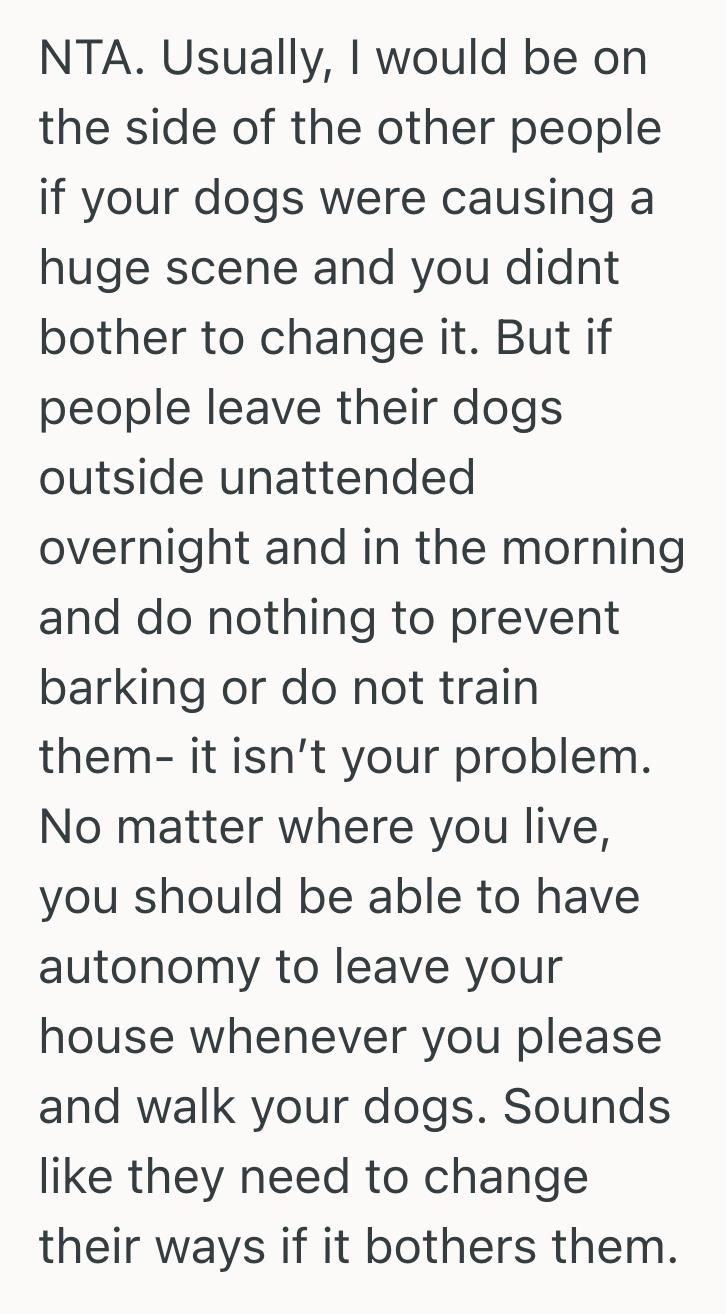 NTA. Usually, I would be on the side of the other people if your dogs were causing a huge scene and you didnt bother to change it. But if people leave their dogs outside unattended overnight and in the morning and do nothing to prevent barking or do not train them- it isn't your problem. No matter where you live, you should be able to have autonomy to leave your house whenever you please and walk your dogs. Sounds like they need to change their ways if it bothers them.